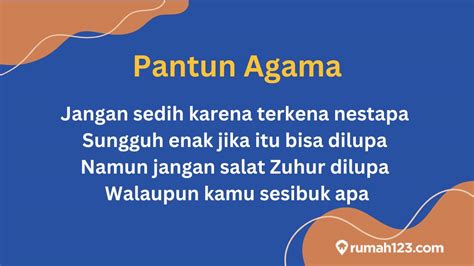 Pantun Agama

Jangan sedih karena terkena nestapa
Sungguh enak jika itu bisa dilupa
Namun jangan salat Zuhur dilupa
Walaupun kamu sesibuk apa

rumah123.com